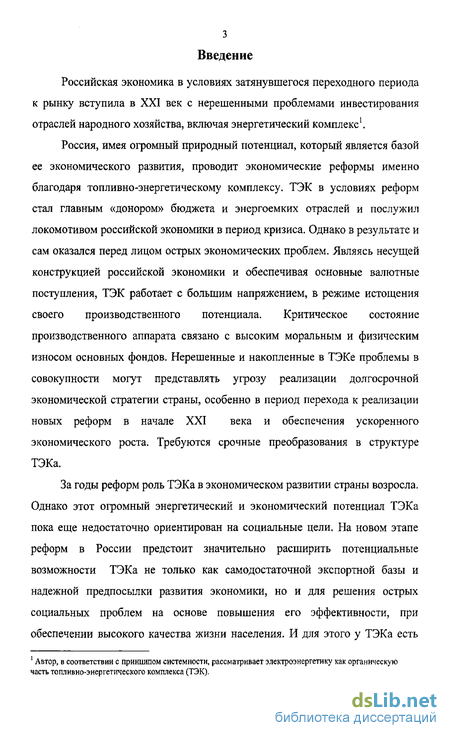 3

Введение

Российская экономика в условиях затянувшегося переходного периода к рынку вступила в XXI век с нерешенными проблемами инвестирования отраслей народного хозяйства, включая энергетический комплекс$^1$.

Россия, имея огромный природный потенциал, который является базой ее экономического развития, проводит экономические реформы именно благодаря топливно-энергетическому комплексу. ТЭК в условиях реформ стал главным «донором» бюджета и энергоемких отраслей и послужил локомотивом российской экономики в период кризиса. Однако в результате и сам оказался перед лицом острых экономических проблем. Являясь несущей конструкцией российской экономики и обеспечивая основные валютные поступления, ТЭК работает с большим напряжением, в режиме истощения своего производственного потенциала. Критическое состояние производственного аппарата связано с высоким моральным и физическим износом основных фондов. Нерешенные и накопленные в ТЭКе проблемы в совокупности могут представлять угрозу реализации долгосрочной экономической стратегии страны, особенно в период перехода к реализации новых реформ в начале XXI века и обеспечения ускоренного экономического роста. Требуются срочные преобразования в структуре ТЭКа.

За годы реформ роль ТЭКа в экономическом развитии страны возросла. Однако этот огромный энергетический и экономический потенциал ТЭКа пока еще недостаточно ориентирован на социальные цели. На новом этапе реформ в России предстоит значительно расширить потенциальные возможности ТЭКа не только как самодостаточной экспортной базы и надежной предпосылки развития экономики, но и для решения острых социальных проблем на основе повышения его эффективности, при обеспечении высокого качества жизни населения. И для этого у ТЭКа есть

$^1$ Автор, в соответствии с принципом системности, рассматривает электроэнергетику как органическую часть топливно-энергетического комплекса (ТЭК).

dsLib.net
библиотека диссертаций